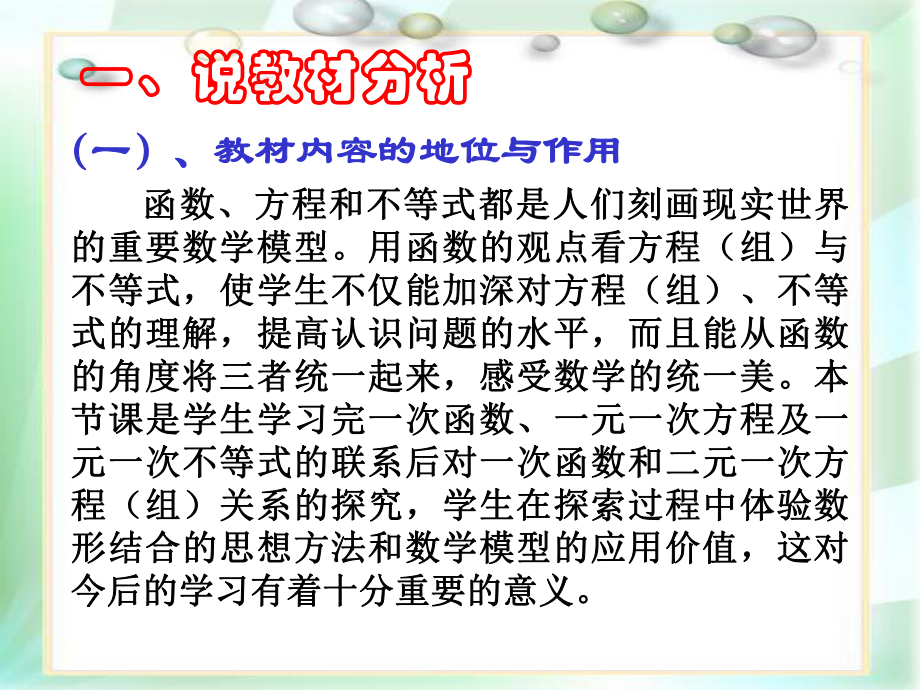 一、说教材分析

（一）、教材内容的地位与作用

函数、方程和不等式都是人们刻画现实世界的重要数学模型。用函数的观点看方程（组）与不等式，使学生不仅能加深对方程（组）、不等式的理解，提高认识问题的水平，而且能从函数的角度将三者统一起来，感受数学的统一美。本节课是学生学习完一次函数、一元一次方程及一元一次不等式的联系后对一次函数和二元一次方程（组）关系的探究，学生在探索过程中体验数形结合的思想方法和数学模型的应用价值，这对今后的学习有着十分重要的意义。